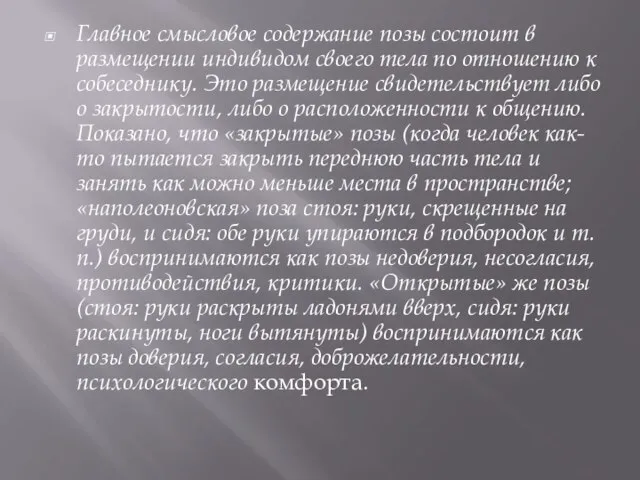 Главное смысловое содержание позы состоит в размещении индивидом своего тела по отношению к собеседнику. Это размещение свидетельствует либо о закрытости, либо о расположенности к общению. Показано, что «закрытые» позы (когда человек как-то пытается закрыть переднюю часть тела и занять как можно меньше места в пространстве; «наполеоновская» поза стоя: руки, скрещенные на груди, и сидя: обе руки упираются в подбородок и т. п.) воспринимаются как позы недоверия, несогласия, противодействия, критики. «Открытые» же позы (стоя: руки раскрыты ладонями вверх, сидя: руки раскинуты, ноги вытянуты) воспринимаются как позы доверия, согласия, доброжелательности, психологического комфорта.